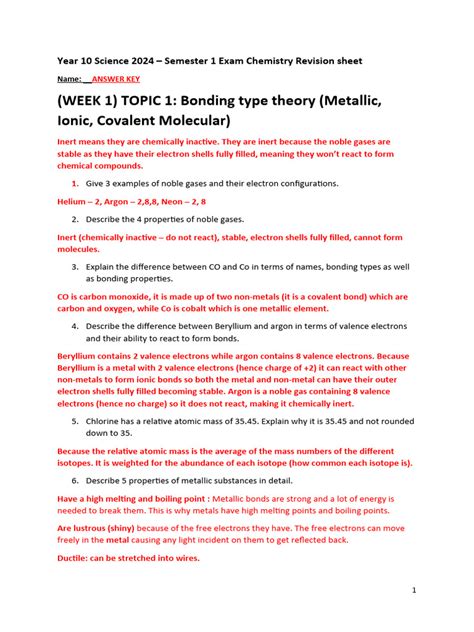 Year 10 Science 2024 – Semester 1 Exam Chemistry Revision sheet

Name: __ANSWER KEY

(WEEK 1) TOPIC 1: Bonding type theory (Metallic, Ionic, Covalent Molecular)

Inert means they are chemically inactive. They are inert because the noble gases are stable as they have their electron shells fully filled, meaning they won't react to form chemical compounds.

1. Give 3 examples of noble gases and their electron configurations.

Helium – 2, Argon – 2,8,8, Neon – 2, 8

2. Describe the 4 properties of noble gases.

Inert (chemically inactive – do not react), stable, electron shells fully filled, cannot form molecules.

3. Explain the difference between CO and Co in terms of names, bonding types as well as bonding properties.

CO is carbon monoxide, it is made up of two non-metals (it is a covalent bond) which are carbon and oxygen, while Co is cobalt which is one metallic element.

4. Describe the difference between Beryllium and argon in terms of valence electrons and their ability to react to form bonds.

Beryllium contains 2 valence electrons while argon contains 8 valence electrons. Because Beryllium is a metal with 2 valence electrons (hence charge of +2) it can react with other non-metals to form ionic bonds so both the metal and non-metal can have their outer electron shells fully filled becoming stable. Argon is a noble gas containing 8 valence electrons (hence no charge) so it does not react, making it chemically inert.

5. Chlorine has a relative atomic mass of 35.45. Explain why it is 35.45 and not rounded down to 35.

Because the relative atomic mass is the average of the mass numbers of the different isotopes. It is weighted for the abundance of each isotope (how common each isotope is).

6. Describe 5 properties of metallic substances in detail.

Have a high melting and boiling point : Metallic bonds are strong and a lot of energy is needed to break them. This is why metals have high melting points and boiling points.

Are lustrous (shiny) because of the free electrons they have. The free electrons can move freely in the metal causing any light incident on them to get reflected back.

Ductile: can be stretched into wires.

1